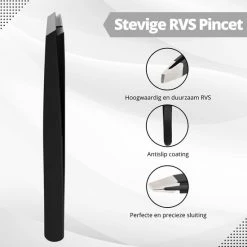 Stevige RVS Pincet

Hoogwaardig en duurzaam RVS

Antislip coating

Perfecte en precieze sluiting